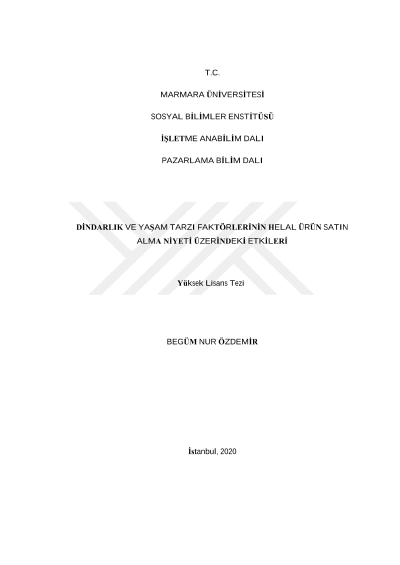 T.C.

MARMARA ÜNİVERSİTESİ

SOSYAL BİLİMLER ENSTİTÜSÜ

İŞLETME ANABİLİM DALI

PAZARLAMA BİLİM DALI

DİNDARLIK VE YAŞAM TARZI FAKTÖRLERİNİN HELAL ÜRÜN SATIN ALMA NİYETİ ÜZERİNDEKİ ETKİLERİ

Yüksek Lisans Tezi

BEGÜM NUR ÖZDEMİR

İstanbul, 2020